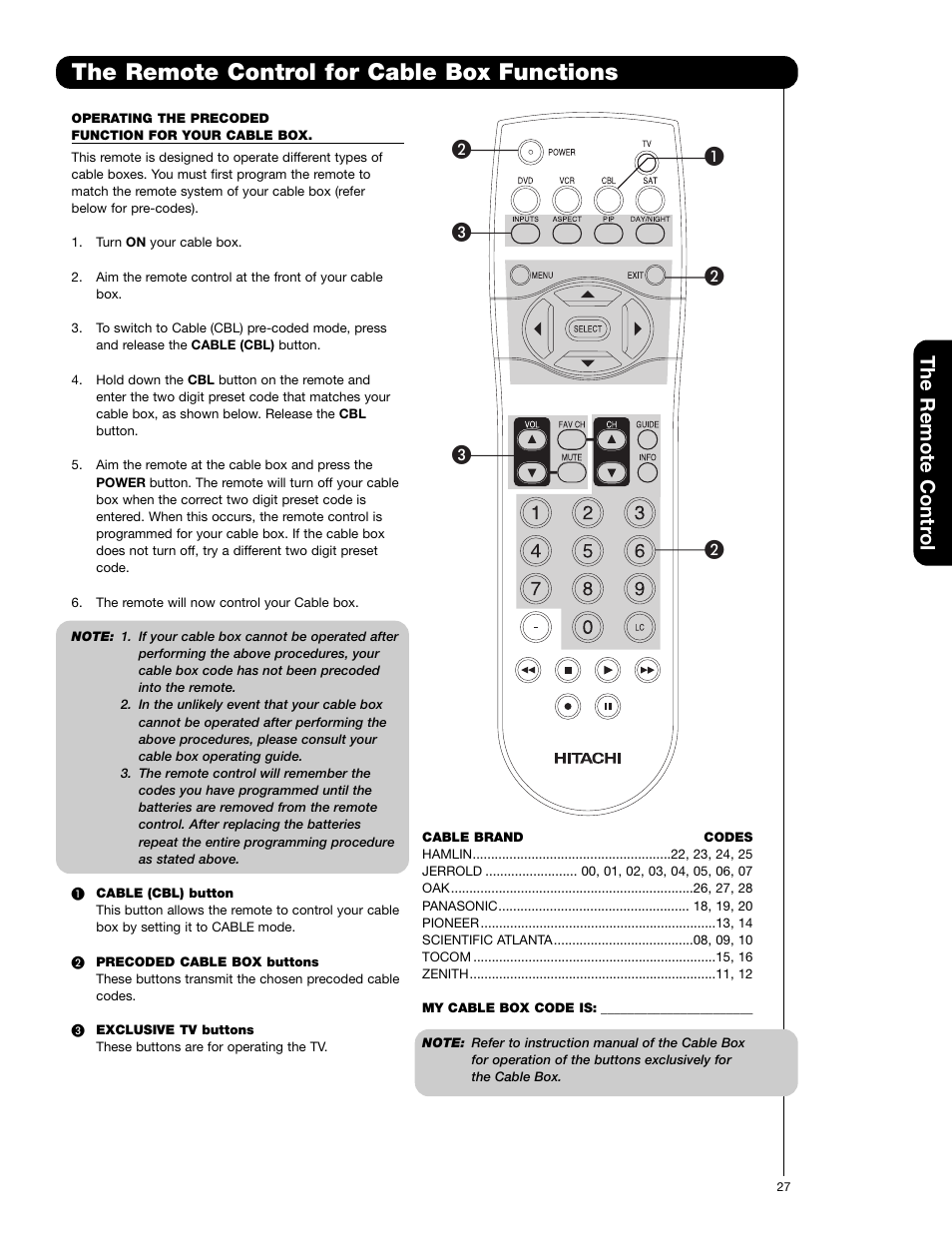 The Remote Control for Cable Box Functions

OPERATING THE PRECODED FUNCTION FOR YOUR CABLE BOX.

This remote is designed to operate different types of cable boxes. You must first program the remote to match the remote system of your cable box (refer below for pre-codes).

1. Turn ON your cable box.

2. Aim the remote control at the front of your cable box.

3. To switch to Cable (CBL) pre-coded mode, press and release the CABLE (CBL) button.

4. Hold down the CBL button on the remote and enter the two digit preset code that matches your cable box, as shown below. Release the CBL button.

5. Aim the remote at the cable box and press the POWER button. The remote will turn off your cable box when the correct two digit preset code is entered. When this occurs, the remote control is programmed for your cable box. If the cable box does not turn off, try a different two digit preset code.

6. The remote will now control your Cable box.

NOTE: 1. If your cable box cannot be operated after performing the above procedures, your cable box code has not been precoded into the remote.
2. In the unlikely event that your cable box cannot be operated after performing the above procedures, please consult your cable box operating guide.
3. The remote control will remember the codes you have programmed until the batteries are removed from the remote control. After replacing the batteries repeat the entire programming procedure as stated above.

❶ CABLE (CBL) button
This button allows the remote to control your cable box by setting it to CABLE mode.

❷ PRECODED CABLE BOX buttons
These buttons transmit the chosen precoded cable codes.

❸ EXCLUSIVE TV buttons
These buttons are for operating the TV.

❷ ❶ ❸ ❷ ❸ ❷

POWER TV DVD VCR CBL SAT INPUTS ASPECT PIP DAY/NIGHT MENU EXIT SELECT VOL FAV CH CH GUIDE MUTE INFO 1 2 3 4 5 6 7 8 9 - 0 LC HITACHI

| CABLE BRAND | CODES |
|---|---|
| HAMLIN | 22, 23, 24, 25 |
| JERROLD | 00, 01, 02, 03, 04, 05, 06, 07 |
| OAK | 26, 27, 28 |
| PANASONIC | 18, 19, 20 |
| PIONEER | 13, 14 |
| SCIENTIFIC ATLANTA | 08, 09, 10 |
| TOCOM | 15, 16 |
| ZENITH | 11, 12 |

MY CABLE BOX CODE IS: ____________________

NOTE: Refer to instruction manual of the Cable Box for operation of the buttons exclusively for the Cable Box.

The Remote Control

27